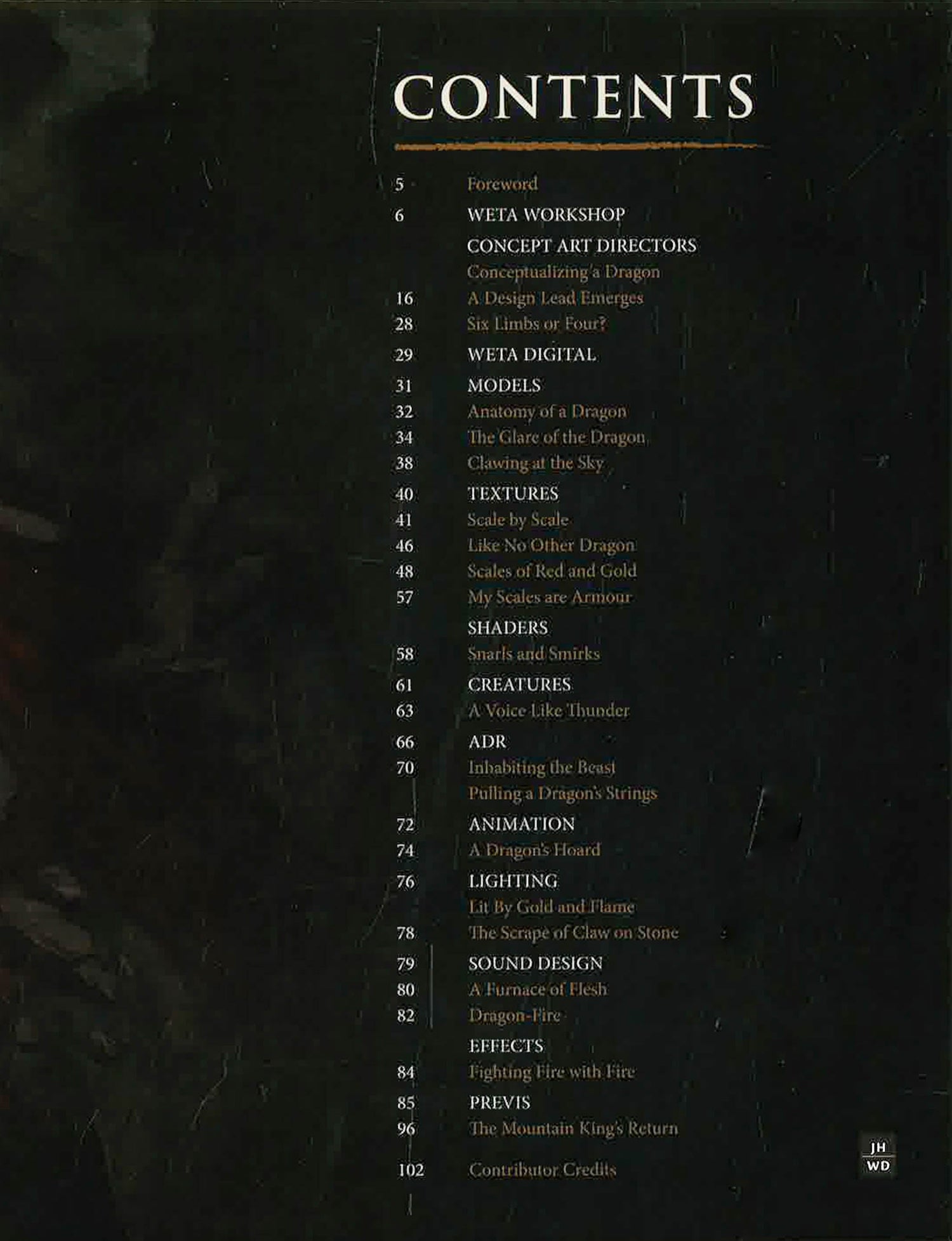 CONTENTS

5 Foreword
6 WETA WORKSHOP
CONCEPT ART DIRECTORS
Conceptualizing a Dragon
16 A Design Lead Emerges
28 Six Limbs or Four?
29 WETA DIGITAL
31 MODELS
32 Anatomy of a Dragon
34 The Glare of the Dragon
38 Clawing at the Sky
40 TEXTURES
41 Scale by Scale
46 Like No Other Dragon
48 Scales of Red and Gold
57 My Scales are Armour
SHADERS
58 Snarls and Smirks
61 CREATURES
63 A Voice Like Thunder
66 ADR
70 Inhabiting the Beast
Pulling a Dragon's Strings
72 ANIMATION
74 A Dragon's Hoard
76 LIGHTING
Lit By Gold and Flame
78 The Scrape of Claw on Stone
79 SOUND DESIGN
80 A Furnace of Flesh
82 Dragon-Fire
EFFECTS
84 Fighting Fire with Fire
85 PREVIS
96 The Mountain King's Return
102 Contributor Credits

JH
WD